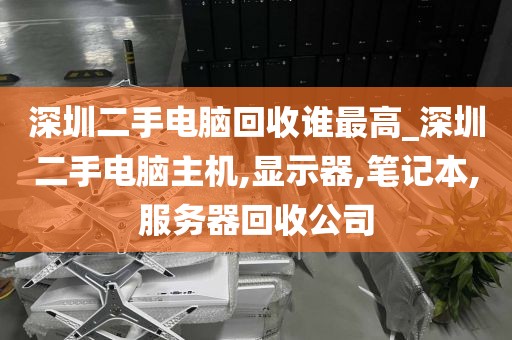 深圳二手电脑回收谁最高_深圳二手电脑主机,显示器,笔记本,服务器回收公司